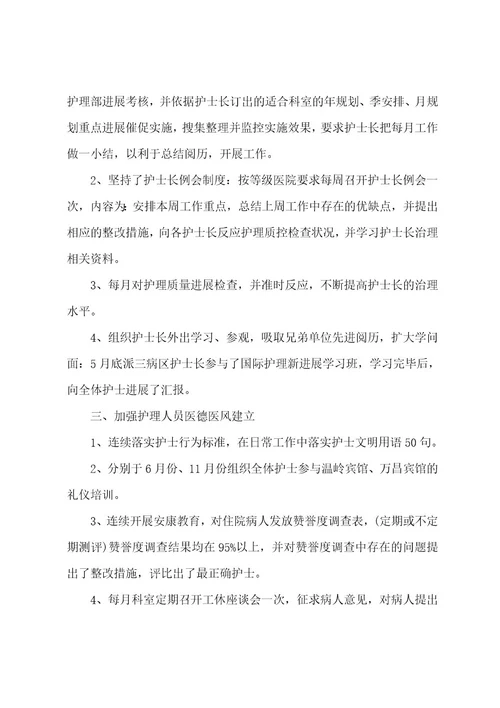 护理部进展考核，并依据护士长订出的适合科室的年规划、季安排、月规划重点进展催促实施，搜集整理并监控实施效果，要求护士长把每月工作做一小结，以利于总结阅历，开展工作。

2、坚持了护士长例会制度：按等级医院要求每周召开护士长例会一次，内容为：安排本周工作重点，总结上周工作中存在的优缺点，并提出相应的整改措施，向各护士长反应护理质控检查状况，并学习护士长治理相关资料。

3、每月对护理质量进展检查，并准时反应，不断提高护士长的治理水平。

4、组织护士长外出学习、参观，吸取兄弟单位先进阅历，扩大学问面：5月底派三病区护士长参与了国际护理新进展学习班，学习完毕后，向全体护士进展了汇报。

三、加强护理人员医德医风建立

1、连续落实护士行为标准，在日常工作中落实护士文明用语50句。

2、分别于6月份、11月份组织全体护士参与温岭宾馆、万昌宾馆的礼仪培训。

3、连续开展安康教育，对住院病人发放赞誉度调查表，(定期或不定期测评)赞誉度调查结果均在95%以上，并对赞誉度调查中存在的问题提出了整改措施，评比出了最正确护士。

4、每月科室定期召开工休座谈会一次，征求病人意见，对病人提出